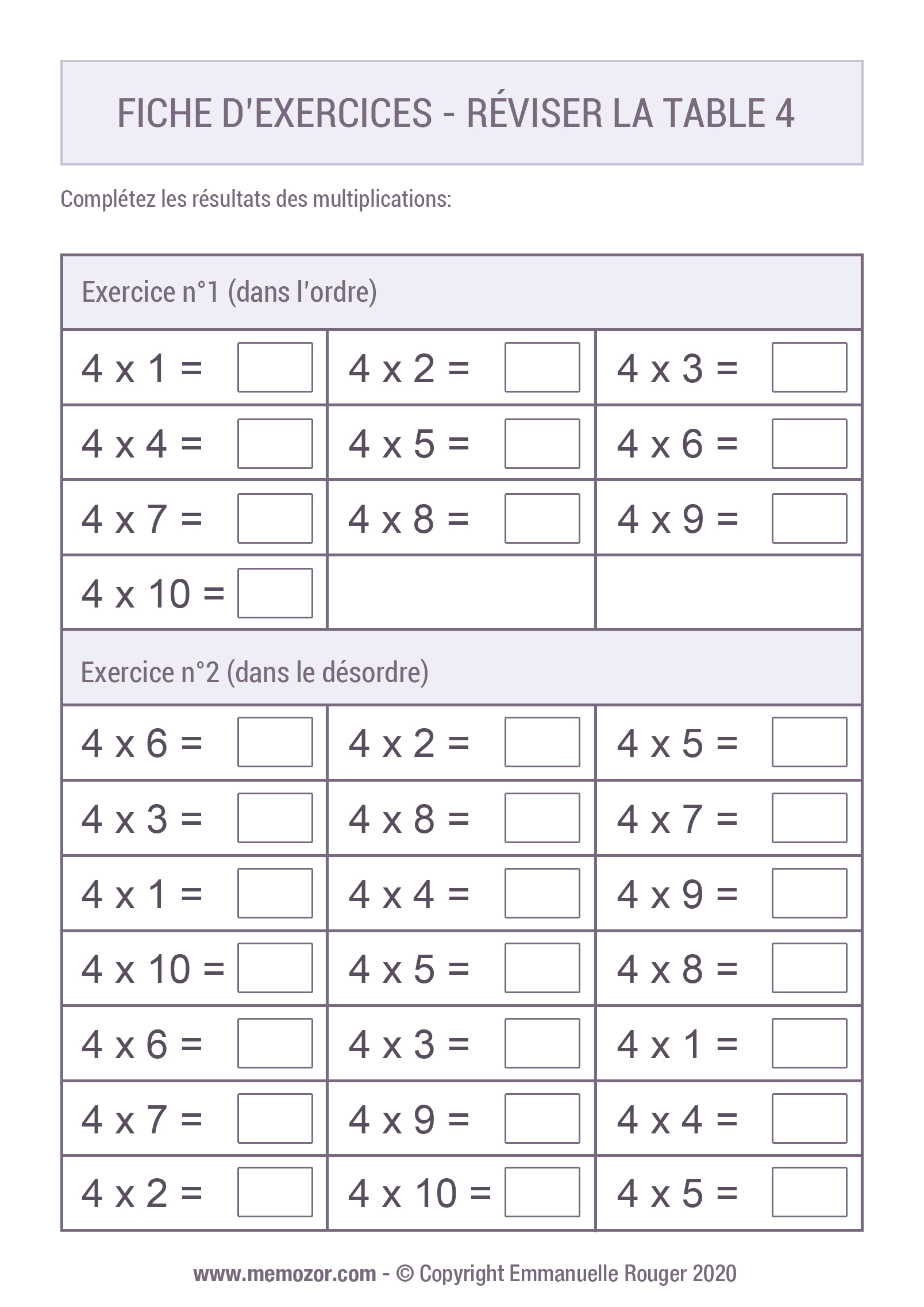 FICHE D'EXERCICES - RÉVISER LA TABLE 4

Complétez les résultats des multiplications:

Exercice n°1 (dans l'ordre)

| | | |
|---|---|---|
| 4 x 1 = | 4 x 2 = | 4 x 3 = |
| 4 x 4 = | 4 x 5 = | 4 x 6 = |
| 4 x 7 = | 4 x 8 = | 4 x 9 = |
| 4 x 10 = | | |

Exercice n°2 (dans le désordre)

| | | |
|---|---|---|
| 4 x 6 = | 4 x 2 = | 4 x 5 = |
| 4 x 3 = | 4 x 8 = | 4 x 7 = |
| 4 x 1 = | 4 x 4 = | 4 x 9 = |
| 4 x 10 = | 4 x 5 = | 4 x 8 = |
| 4 x 6 = | 4 x 3 = | 4 x 1 = |
| 4 x 7 = | 4 x 9 = | 4 x 4 = |
| 4 x 2 = | 4 x 10 = | 4 x 5 = |

www.memozor.com - © Copyright Emmanuelle Rouger 2020